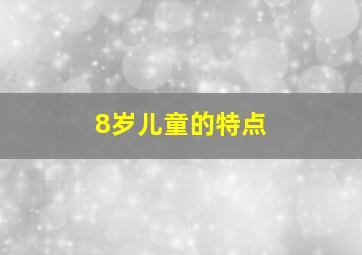 8岁儿童的特点